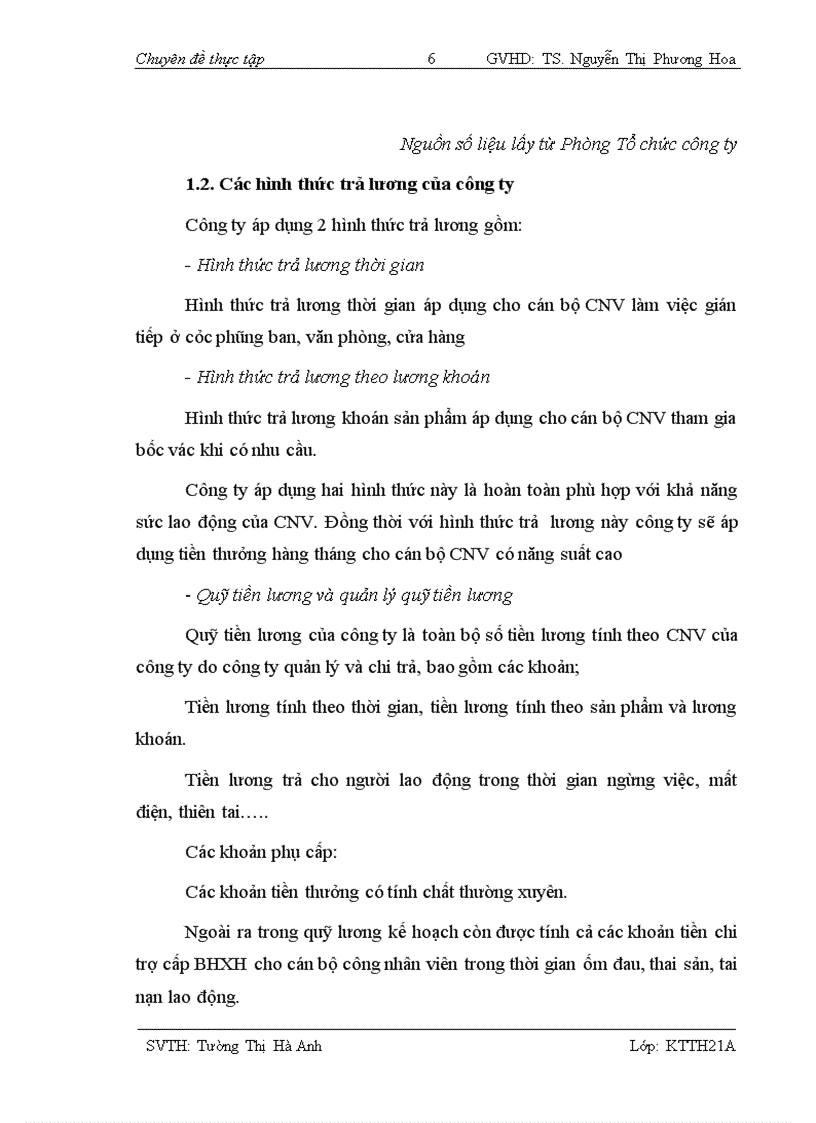 Chuyên đề thực tập 6 GVHD: TS. Nguyễn Thị Phương Hoa

Nguồn số liệu lấy từ Phòng Tổ chức công ty

1.2. Các hình thức trả lương của công ty

Công ty áp dụng 2 hình thức trả lương gồm:

- Hình thức trả lương thời gian

Hình thức trả lương thời gian áp dụng cho cán bộ CNV làm việc gián tiếp ở cỏc phũng ban, văn phòng, cửa hàng

- Hình thức trả lương theo lương khoán

Hình thức trả lương khoán sản phẩm áp dụng cho cán bộ CNV tham gia bốc vác khi có nhu cầu.

Công ty áp dụng hai hình thức này là hoàn toàn phù hợp với khả năng sức lao động của CNV. Đồng thời với hình thức trả lương này công ty sẽ áp dụng tiền thưởng hàng tháng cho cán bộ CNV có năng suất cao

- Quỹ tiền lương và quản lý quỹ tiền lương

Quỹ tiền lương của công ty là toàn bộ số tiền lương tính theo CNV của công ty do công ty quản lý và chi trả, bao gồm các khoản;

Tiền lương tính theo thời gian, tiền lương tính theo sản phẩm và lương khoán.

Tiền lương trả cho người lao động trong thời gian ngừng việc, mất điện, thiên tai.....

Các khoản phụ cấp:

Các khoản tiền thưởng có tính chất thường xuyên.

Ngoài ra trong quỹ lương kế hoạch còn được tính cả các khoản tiền chi trợ cấp BHXH cho cán bộ công nhân viên trong thời gian ốm đau, thai sản, tai nạn lao động.

SVTH: Tường Thị Hà Anh Lớp: KTTH21A